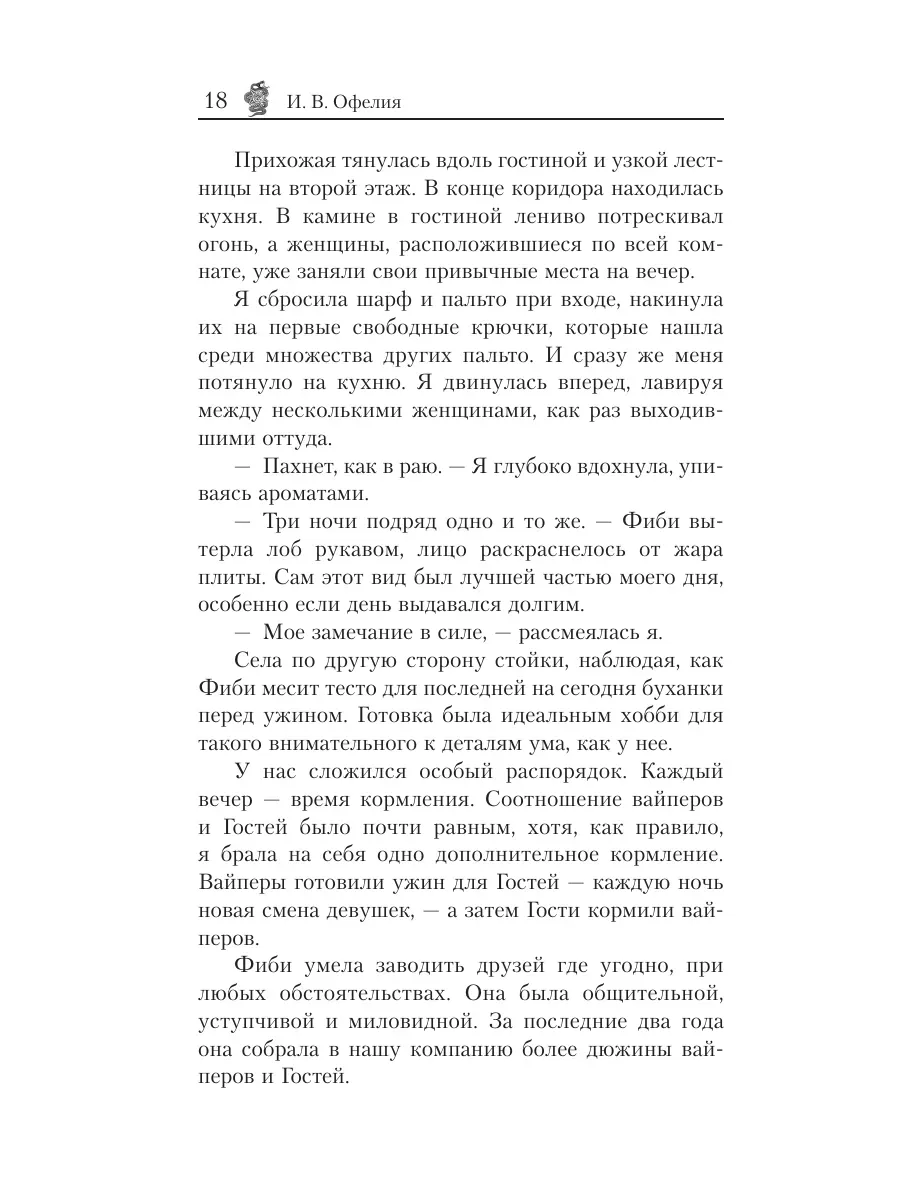 18 И. В. Офелия

Прихожая тянулась вдоль гостиной и узкой лестницы на второй этаж. В конце коридора находилась кухня. В камине в гостиной лениво потрескивал огонь, а женщины, расположившиеся по всей комнате, уже заняли свои привычные места на вечер.

Я сбросила шарф и пальто при входе, накинула их на первые свободные крючки, которые нашла среди множества других пальто. И сразу же меня потянуло на кухню. Я двинулась вперед, лавируя между несколькими женщинами, как раз выходившими оттуда.

— Пахнет, как в раю. — Я глубоко вдохнула, упиваясь ароматами.

— Три ночи подряд одно и то же. — Фиби вытерла лоб рукавом, лицо раскраснелось от жара плиты. Сам этот вид был лучшей частью моего дня, особенно если день выдавался долгим.

— Мое замечание в силе, — рассмеялась я.

Села по другую сторону стойки, наблюдая, как Фиби месит тесто для последней на сегодня буханки перед ужином. Готовка была идеальным хобби для такого внимательного к деталям ума, как у нее.

У нас сложился особый распорядок. Каждый вечер — время кормления. Соотношение вайперов и Гостей было почти равным, хотя, как правило, я брала на себя одно дополнительное кормление. Вайперы готовили ужин для Гостей — каждую ночь новая смена девушек, — а затем Гости кормили вайперов.

Фиби умела заводить друзей где угодно, при любых обстоятельствах. Она была общительной, уступчивой и миловидной. За последние два года она собрала в нашу компанию более дюжины вайперов и Гостей.